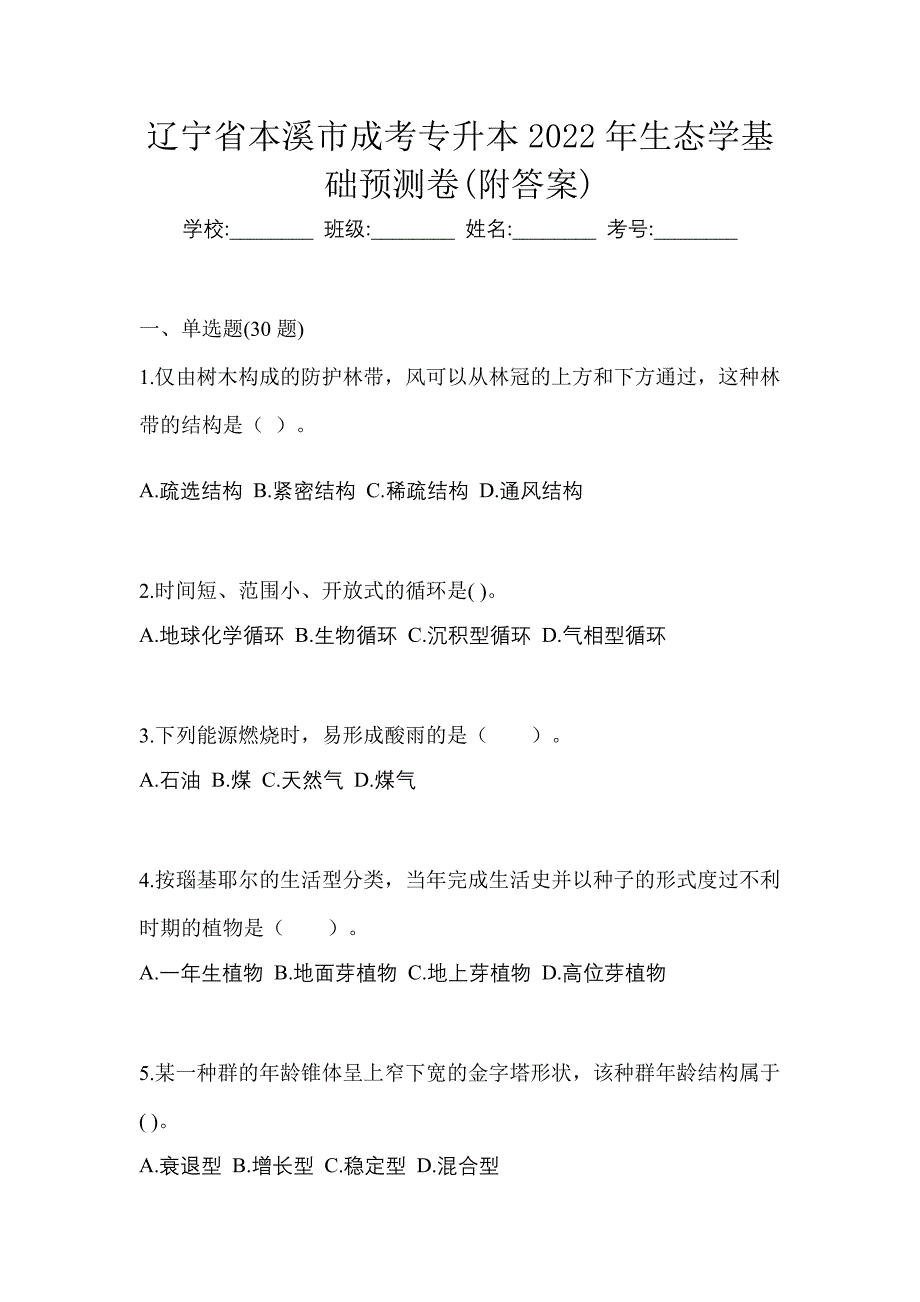 辽宁省本溪市成考专升本 2022 年生态学基础预测卷(附答案)

学校:________ 班级:________ 姓名:________ 考号:________

一、单选题(30 题)

1.仅由树木构成的防护林带，风可以从林冠的上方和下方通过，这种林带的结构是（ ）。

A.疏选结构 B.紧密结构 C.稀疏结构 D.通风结构

2.时间短、范围小、开放式的循环是( )。

A.地球化学循环 B.生物循环 C.沉积型循环 D.气相型循环

3.下列能源燃烧时，易形成酸雨的是（　　）。

A.石油 B.煤 C.天然气 D.煤气

4.按瑙基耶尔的生活型分类，当年完成生活史并以种子的形式度过不利时期的植物是（　　）。

A.一年生植物 B.地面芽植物 C.地上芽植物 D.高位芽植物

5.某一种群的年龄锥体呈上窄下宽的金字塔形状，该种群年龄结构属于( )。

A.衰退型 B.增长型 C.稳定型 D.混合型